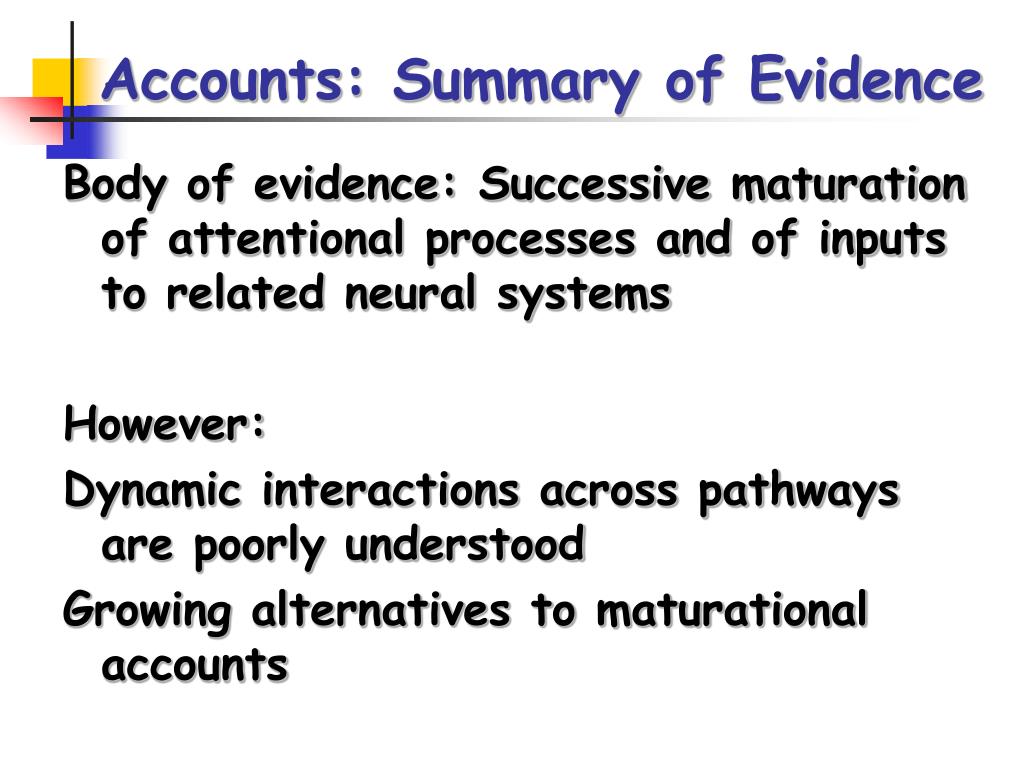 Accounts: Summary of Evidence

Body of evidence: Successive maturation of attentional processes and of inputs to related neural systems

However:

Dynamic interactions across pathways are poorly understood

Growing alternatives to maturational accounts